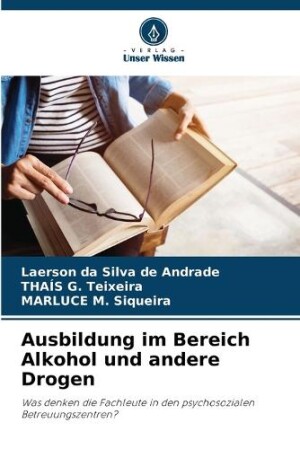 - VERLAG -
Unser Wissen

Laerson da Silva de Andrade
THAÍS G. Teixeira
MARLUCE M. Siqueira

Ausbildung im Bereich Alkohol und andere Drogen

Was denken die Fachleute in den psychosozialen Betreuungszentren?